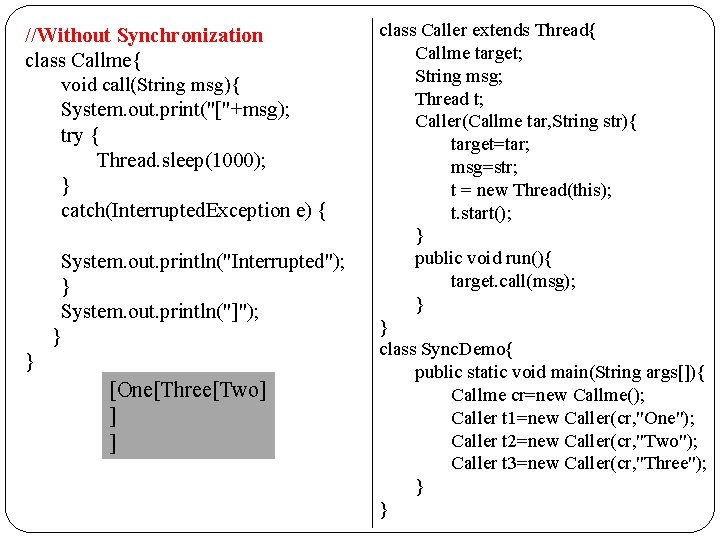 //Without Synchronization
class Callme{
void call(String msg){
System.out.print("["+msg);
try {
Thread.sleep(1000);
}
catch(InterruptedException e) {

System.out.println("Interrupted");
}
System.out.println("]");
}
}

[One[Three[Two]
]
]

class Caller extends Thread{
Callme target;
String msg;
Thread t;
Caller(Callme tar,String str){
target=tar;
msg=str;
t = new Thread(this);
t.start();
}
public void run(){
target.call(msg);
}
}
class SyncDemo{
public static void main(String args[]){
Callme cr=new Callme();
Caller t1=new Caller(cr,"One");
Caller t2=new Caller(cr,"Two");
Caller t3=new Caller(cr,"Three");
}
}